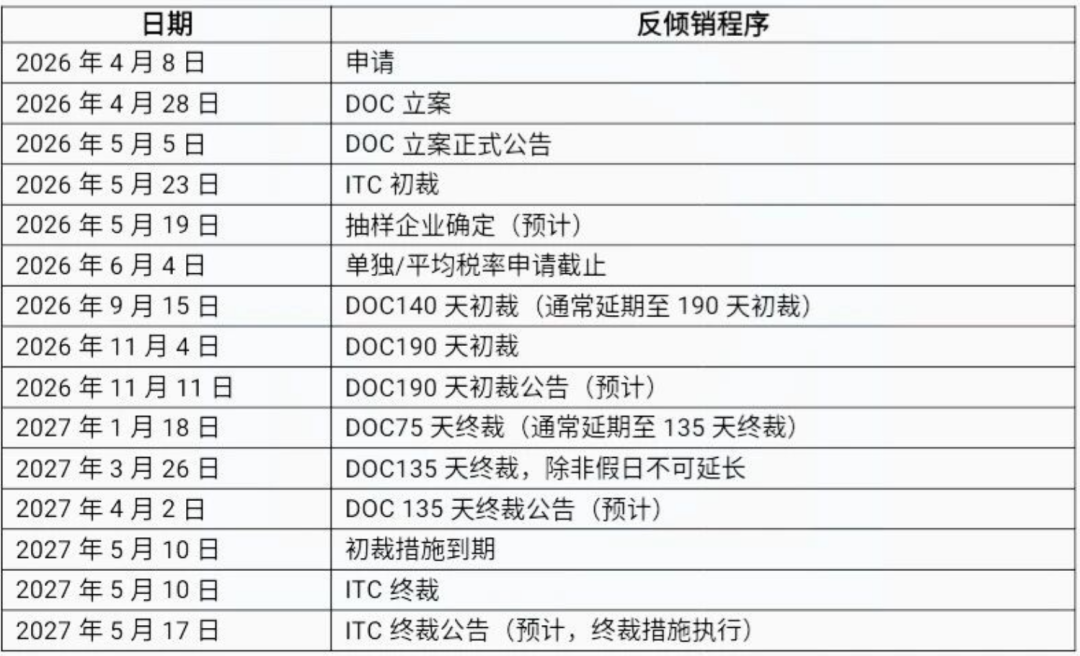 | 日期 | 反倾销程序 |
|---|---|
| 2026年4月8日 | 申请 |
| 2026年4月28日 | DOC立案 |
| 2026年5月5日 | DOC立案正式公告 |
| 2026年5月23日 | ITC初裁 |
| 2026年5月19日 | 抽样企业确定（预计） |
| 2026年6月4日 | 单独/平均税率申请截止 |
| 2026年9月15日 | DOC140天初裁（通常延期至190天初裁） |
| 2026年11月4日 | DOC190天初裁 |
| 2026年11月11日 | DOC190天初裁公告（预计） |
| 2027年1月18日 | DOC75天终裁（通常延期至135天终裁） |
| 2027年3月26日 | DOC135天终裁，除非假日不可延长 |
| 2027年4月2日 | DOC 135天终裁公告（预计） |
| 2027年5月10日 | 初裁措施到期 |
| 2027年5月10日 | ITC终裁 |
| 2027年5月17日 | ITC终裁公告（预计，终裁措施执行） |